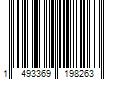 1 493369 198263